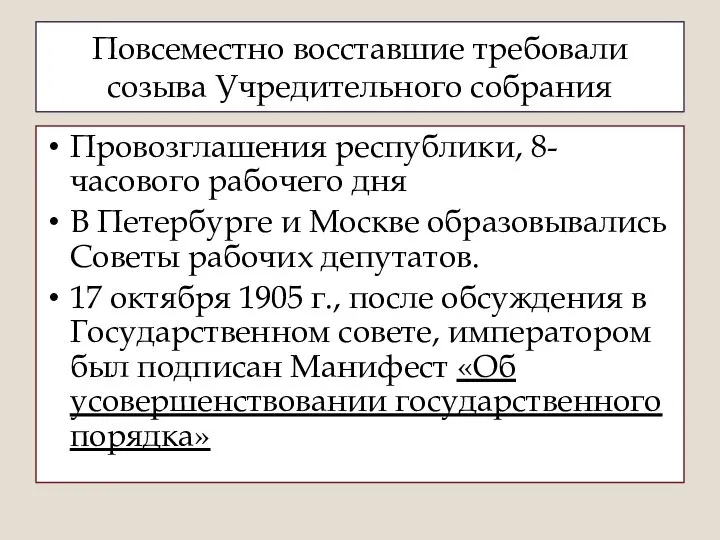 Повсеместно восставшие требовали созыва Учредительного собрания

• Провозглашения республики, 8-часового рабочего дня
• В Петербурге и Москве образовывались Советы рабочих депутатов.
• 17 октября 1905 г., после обсуждения в Государственном совете, императором был подписан Манифест «Об усовершенствовании государственного порядка»